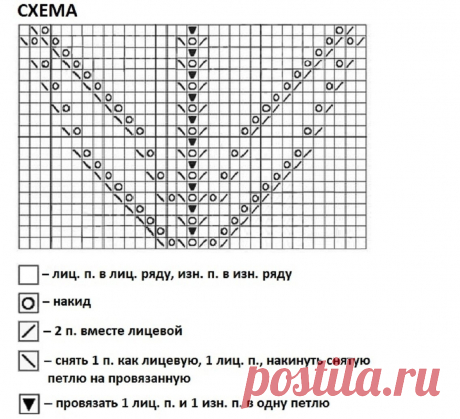 СХЕМА

– лиц. п. в лиц. ряду, изн. п. в изн. ряду

– накид

– 2 п. вместе лицевой

– снять 1 п. как лицевую, 1 лиц. п., накинуть снятую петлю на провязанную

– провязать 1 лиц. п. и 1 изн. п. в одну петлю

postila.ru